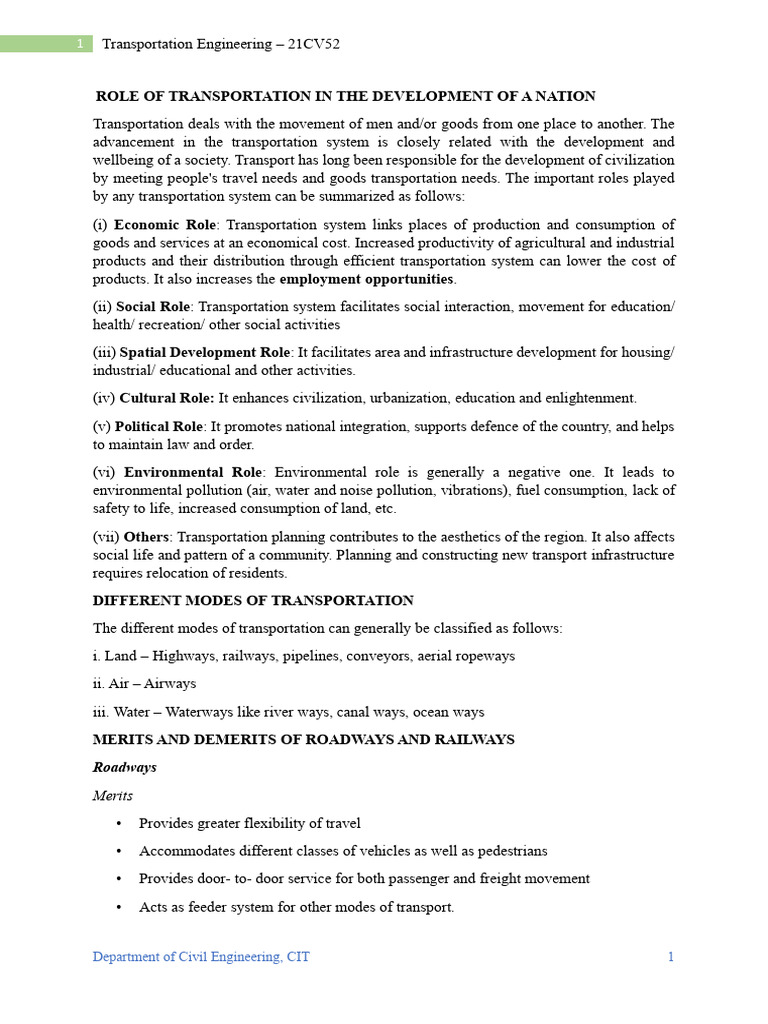 1 Transportation Engineering – 21CV52

ROLE OF TRANSPORTATION IN THE DEVELOPMENT OF A NATION

Transportation deals with the movement of men and/or goods from one place to another. The advancement in the transportation system is closely related with the development and wellbeing of a society. Transport has long been responsible for the development of civilization by meeting people's travel needs and goods transportation needs. The important roles played by any transportation system can be summarized as follows:

(i) Economic Role: Transportation system links places of production and consumption of goods and services at an economical cost. Increased productivity of agricultural and industrial products and their distribution through efficient transportation system can lower the cost of products. It also increases the employment opportunities.

(ii) Social Role: Transportation system facilitates social interaction, movement for education/ health/ recreation/ other social activities

(iii) Spatial Development Role: It facilitates area and infrastructure development for housing/ industrial/ educational and other activities.

(iv) Cultural Role: It enhances civilization, urbanization, education and enlightenment.

(v) Political Role: It promotes national integration, supports defence of the country, and helps to maintain law and order.

(vi) Environmental Role: Environmental role is generally a negative one. It leads to environmental pollution (air, water and noise pollution, vibrations), fuel consumption, lack of safety to life, increased consumption of land, etc.

(vii) Others: Transportation planning contributes to the aesthetics of the region. It also affects social life and pattern of a community. Planning and constructing new transport infrastructure requires relocation of residents.

DIFFERENT MODES OF TRANSPORTATION

The different modes of transportation can generally be classified as follows:

i. Land – Highways, railways, pipelines, conveyors, aerial ropeways

ii. Air – Airways

iii. Water – Waterways like river ways, canal ways, ocean ways

MERITS AND DEMERITS OF ROADWAYS AND RAILWAYS

Roadways

Merits

• Provides greater flexibility of travel

• Accommodates different classes of vehicles as well as pedestrians

• Provides door- to- door service for both passenger and freight movement

• Acts as feeder system for other modes of transport.

Department of Civil Engineering, CIT 1